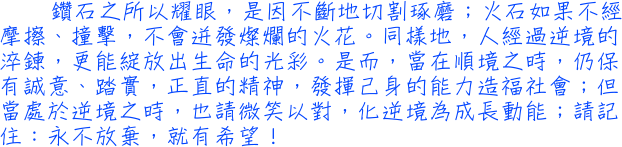 鑽石之所以耀眼，是因不斷地切割琢磨；火石如果不經摩擦、撞擊，不會迸發燦爛的火花。同樣地，人經過逆境的淬鍊，更能綻放出生命的光彩。是而，當在順境之時，仍保有誠意、踏實，正直的精神，發揮己身的能力造福社會；但當處於逆境之時，也請微笑以對，化逆境為成長動能；請記住：永不放棄，就有希望！